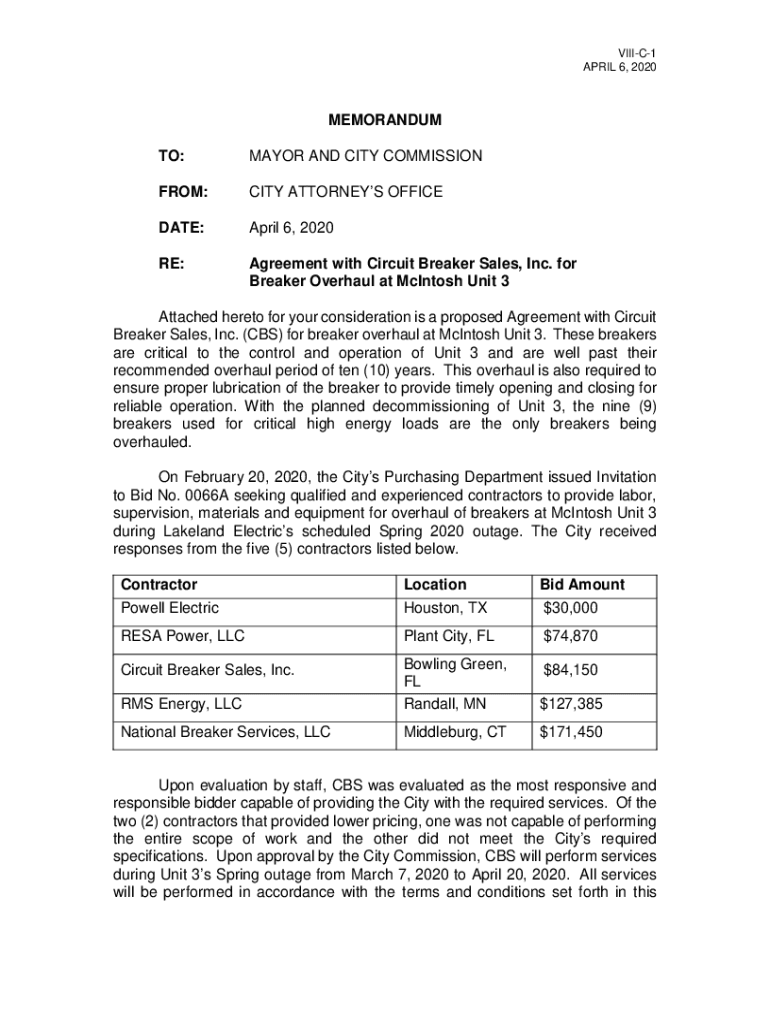 VIII-C-1
APRIL 6, 2020

MEMORANDUM

TO: MAYOR AND CITY COMMISSION

FROM: CITY ATTORNEY'S OFFICE

DATE: April 6, 2020

RE: Agreement with Circuit Breaker Sales, Inc. for Breaker Overhaul at McIntosh Unit 3

Attached hereto for your consideration is a proposed Agreement with Circuit Breaker Sales, Inc. (CBS) for breaker overhaul at McIntosh Unit 3. These breakers are critical to the control and operation of Unit 3 and are well past their recommended overhaul period of ten (10) years. This overhaul is also required to ensure proper lubrication of the breaker to provide timely opening and closing for reliable operation. With the planned decommissioning of Unit 3, the nine (9) breakers used for critical high energy loads are the only breakers being overhauled.

On February 20, 2020, the City's Purchasing Department issued Invitation to Bid No. 0066A seeking qualified and experienced contractors to provide labor, supervision, materials and equipment for overhaul of breakers at McIntosh Unit 3 during Lakeland Electric's scheduled Spring 2020 outage. The City received responses from the five (5) contractors listed below.

| Contractor | Location | Bid Amount |
|---|---|---|
| Powell Electric | Houston, TX | $30,000 |
| RESA Power, LLC | Plant City, FL | $74,870 |
| Circuit Breaker Sales, Inc. | Bowling Green, FL | $84,150 |
| RMS Energy, LLC | Randall, MN | $127,385 |
| National Breaker Services, LLC | Middleburg, CT | $171,450 |

Upon evaluation by staff, CBS was evaluated as the most responsive and responsible bidder capable of providing the City with the required services. Of the two (2) contractors that provided lower pricing, one was not capable of performing the entire scope of work and the other did not meet the City's required specifications. Upon approval by the City Commission, CBS will perform services during Unit 3's Spring outage from March 7, 2020 to April 20, 2020. All services will be performed in accordance with the terms and conditions set forth in this